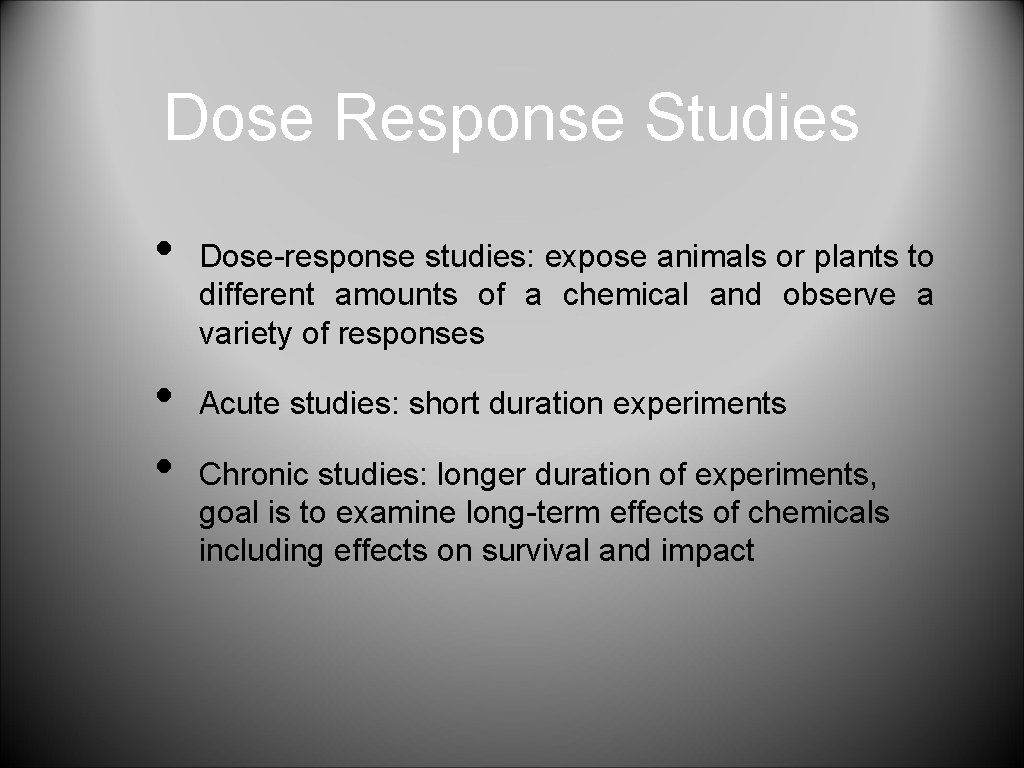 Dose Response Studies

• Dose-response studies: expose animals or plants to different amounts of a chemical and observe a variety of responses

• Acute studies: short duration experiments

• Chronic studies: longer duration of experiments, goal is to examine long-term effects of chemicals including effects on survival and impact